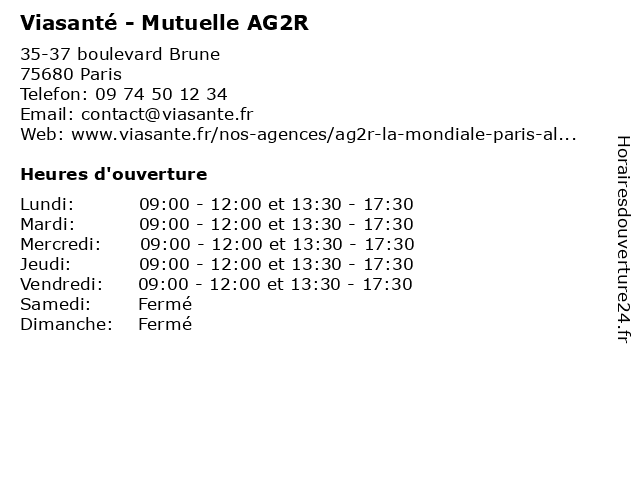 Viasanté - Mutuelle AG2R

35-37 boulevard Brune
75680 Paris
Telefon: 09 74 50 12 34
Email: contact@viasante.fr
Web: www.viasante.fr/nos-agences/ag2r-la-mondiale-paris-al...

Heures d'ouverture

| | |
|---|---|
| Lundi: | 09:00 - 12:00 et 13:30 - 17:30 |
| Mardi: | 09:00 - 12:00 et 13:30 - 17:30 |
| Mercredi: | 09:00 - 12:00 et 13:30 - 17:30 |
| Jeudi: | 09:00 - 12:00 et 13:30 - 17:30 |
| Vendredi: | 09:00 - 12:00 et 13:30 - 17:30 |
| Samedi: | Fermé |
| Dimanche: | Fermé |

Horairesdouverture24.fr